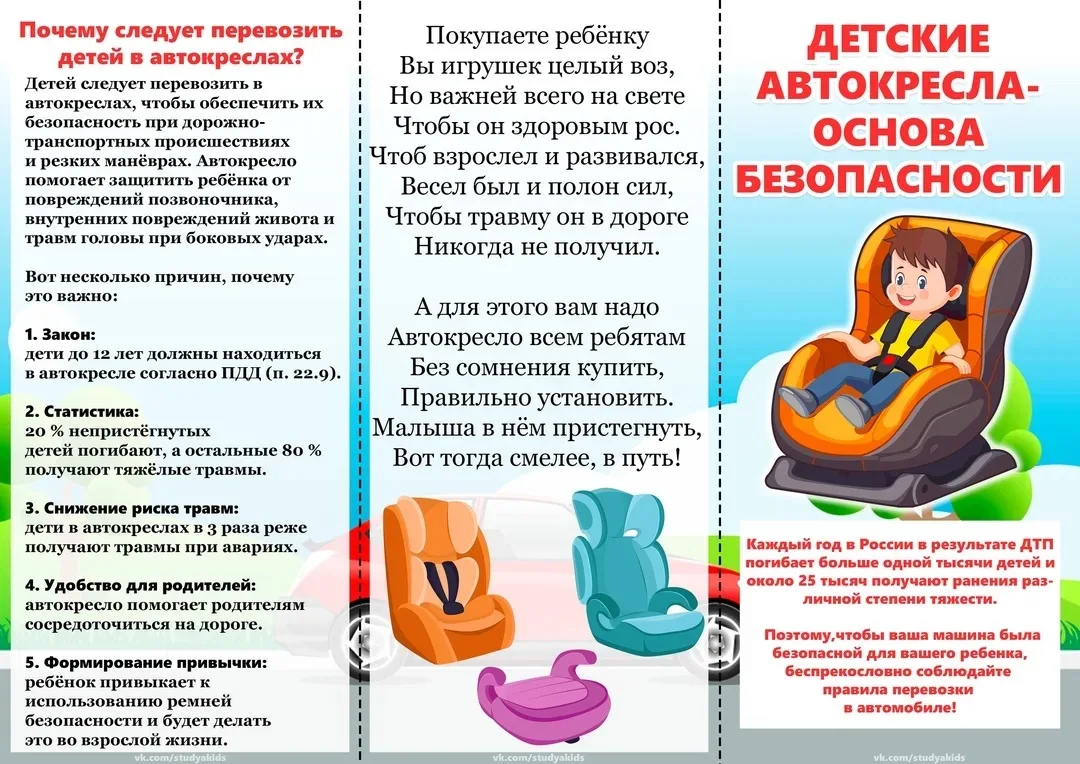 Почему следует перевозить детей в автокреслах?

Детей следует перевозить в автокреслах, чтобы обеспечить их безопасность при дорожно-транспортных происшествиях и резких манёврах. Автокресло помогает защитить ребёнка от повреждений позвоночника, внутренних повреждений живота и травм головы при боковых ударах.

Вот несколько причин, почему это важно:

1. Закон:
дети до 12 лет должны находиться в автокресле согласно ПДД (п. 22.9).

2. Статистика:
20 % непристёгнутых детей погибают, а остальные 80 % получают тяжёлые травмы.

3. Снижение риска травм:
дети в автокреслах в 3 раза реже получают травмы при авариях.

4. Удобство для родителей:
автокресло помогает родителям сосредоточиться на дороге.

5. Формирование привычки:
ребёнок привыкает к использованию ремней безопасности и будет делать это во взрослой жизни.

vk.com/studyakids

Покупаете ребёнку
Вы игрушек целый воз,
Но важней всего на свете
Чтобы он здоровым рос.
Чтоб взрослел и развивался,
Весел был и полон сил,
Чтобы травму он в дороге
Никогда не получил.

А для этого вам надо
Автокресло всем ребятам
Без сомнения купить,
Правильно установить.
Малыша в нём пристегнуть,
Вот тогда смелее, в путь!

vk.com/studyakids

ДЕТСКИЕ АВТОКРЕСЛА- ОСНОВА БЕЗОПАСНОСТИ

Каждый год в России в результате ДТП погибает больше одной тысячи детей и около 25 тысяч получают ранения различной степени тяжести.

Поэтому,чтобы ваша машина была безопасной для вашего ребенка, беспрекословно соблюдайте правила перевозки в автомобиле!

vk.com/studyakids